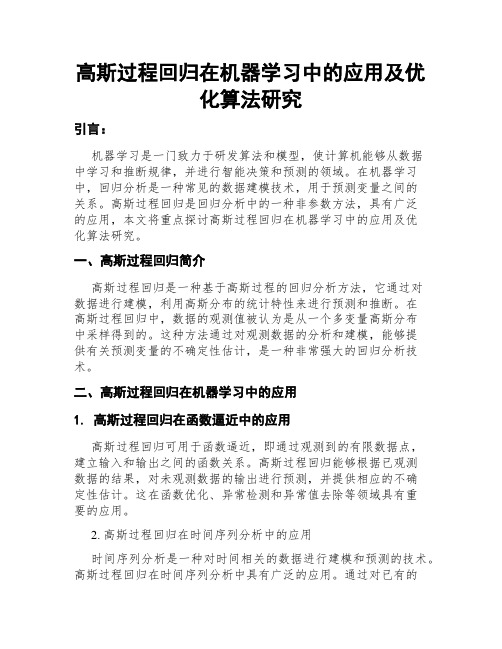 高斯过程回归在机器学习中的应用及优化算法研究

引言：

机器学习是一门致力于研发算法和模型，使计算机能够从数据中学习和推断规律，并进行智能决策和预测的领域。在机器学习中，回归分析是一种常见的数据建模技术，用于预测变量之间的关系。高斯过程回归是回归分析中的一种非参数方法，具有广泛的应用，本文将重点探讨高斯过程回归在机器学习中的应用及优化算法研究。

一、高斯过程回归简介

高斯过程回归是一种基于高斯过程的回归分析方法，它通过对数据进行建模，利用高斯分布的统计特性来进行预测和推断。在高斯过程回归中，数据的观测值被认为是从一个多变量高斯分布中采样得到的。这种方法通过对观测数据的分析和建模，能够提供有关预测变量的不确定性估计，是一种非常强大的回归分析技术。

二、高斯过程回归在机器学习中的应用

1. 高斯过程回归在函数逼近中的应用

高斯过程回归可用于函数逼近，即通过观测到的有限数据点，建立输入和输出之间的函数关系。高斯过程回归能够根据已观测数据的结果，对未观测数据的输出进行预测，并提供相应的不确定性估计。这在函数优化、异常检测和异常值去除等领域具有重要的应用。

2. 高斯过程回归在时间序列分析中的应用

时间序列分析是一种对时间相关的数据进行建模和预测的技术。高斯过程回归在时间序列分析中具有广泛的应用。通过对已有的